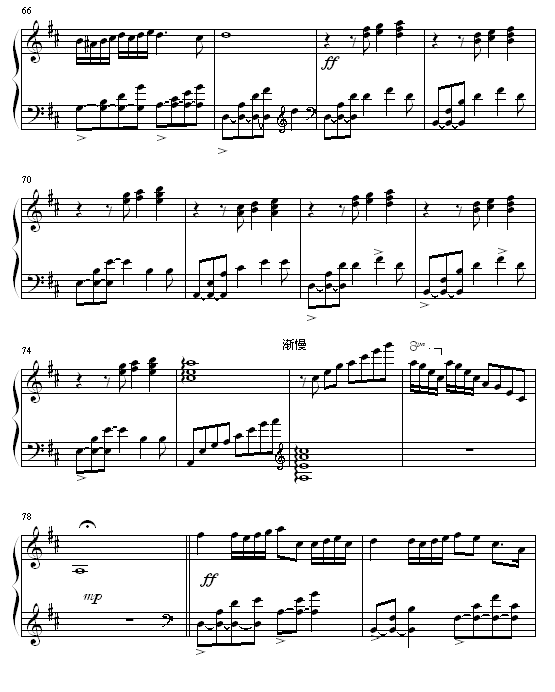 66

ff

70

74

渐慢

8va

78

mp

ff